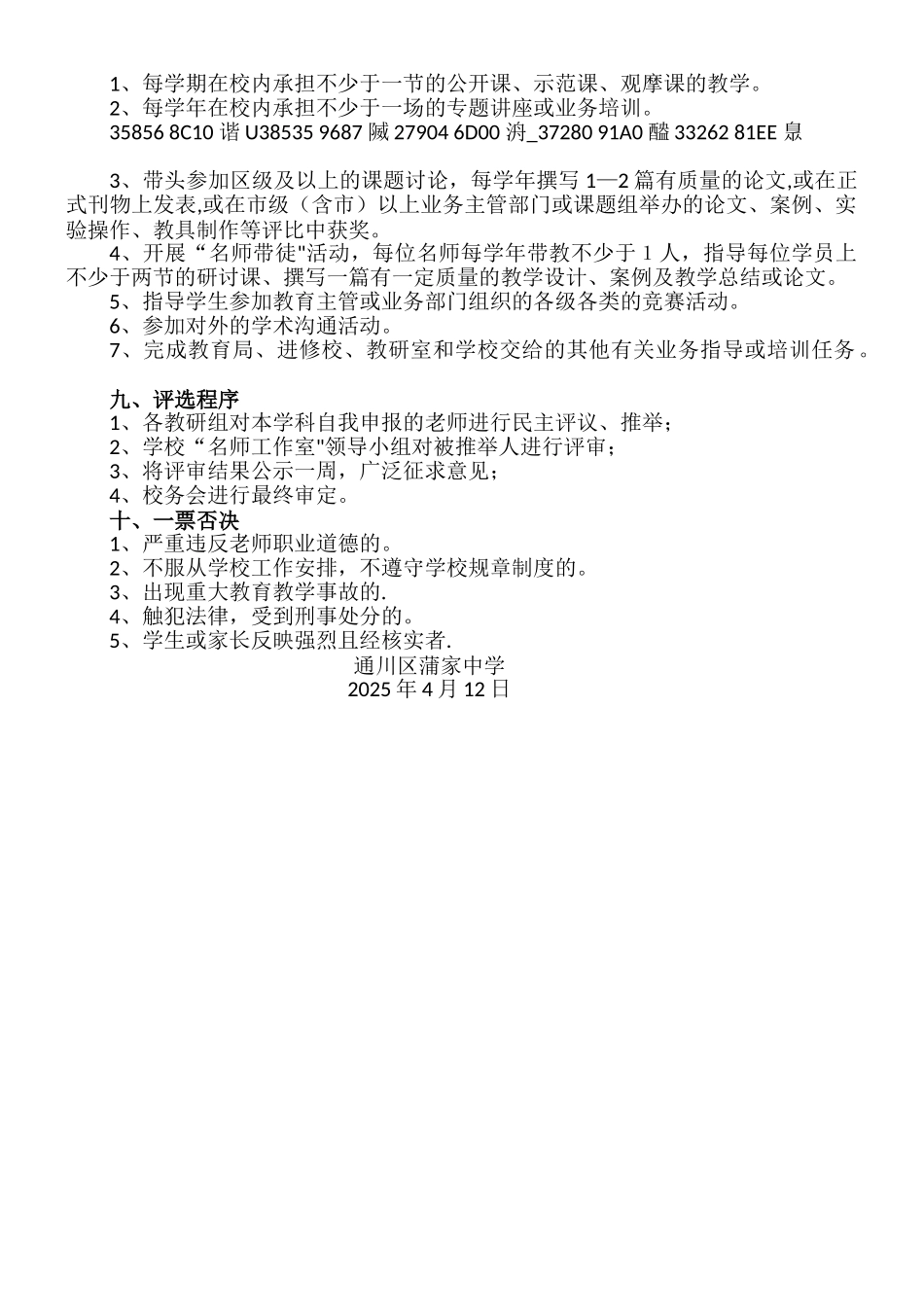 1、每学期在校内承担不少于一节的公开课、示范课、观摩课的教学。
2、每学年在校内承担不少于一场的专题讲座或业务培训。
35856 8C10 谐 U38535 9687 隇 27904 6D00 洀_37280 91A0 醠 33262 81EE 臮

3、带头参加区级及以上的课题讨论，每学年撰写 1—2 篇有质量的论文,或在正式刊物上发表,或在市级（含市）以上业务主管部门或课题组举办的论文、案例、实验操作、教具制作等评比中获奖。
4、开展“名师带徒"活动，每位名师每学年带教不少于 1 人，指导每位学员上不少于两节的研讨课、撰写一篇有一定质量的教学设计、案例及教学总结或论文。
5、指导学生参加教育主管或业务部门组织的各级各类的竞赛活动。
6、参加对外的学术沟通活动。
7、完成教育局、进修校、教研室和学校交给的其他有关业务指导或培训任务。

九、评选程序
1、各教研组对本学科自我申报的老师进行民主评议、推举；
2、学校“名师工作室"领导小组对被推举人进行评审；
3、将评审结果公示一周，广泛征求意见；
4、校务会进行最终审定。
十、一票否决
1、严重违反老师职业道德的。
2、不服从学校工作安排，不遵守学校规章制度的。
3、出现重大教育教学事故的.
4、触犯法律，受到刑事处分的。
5、学生或家长反映强烈且经核实者.
通川区蒲家中学
2025 年 4 月 12 日